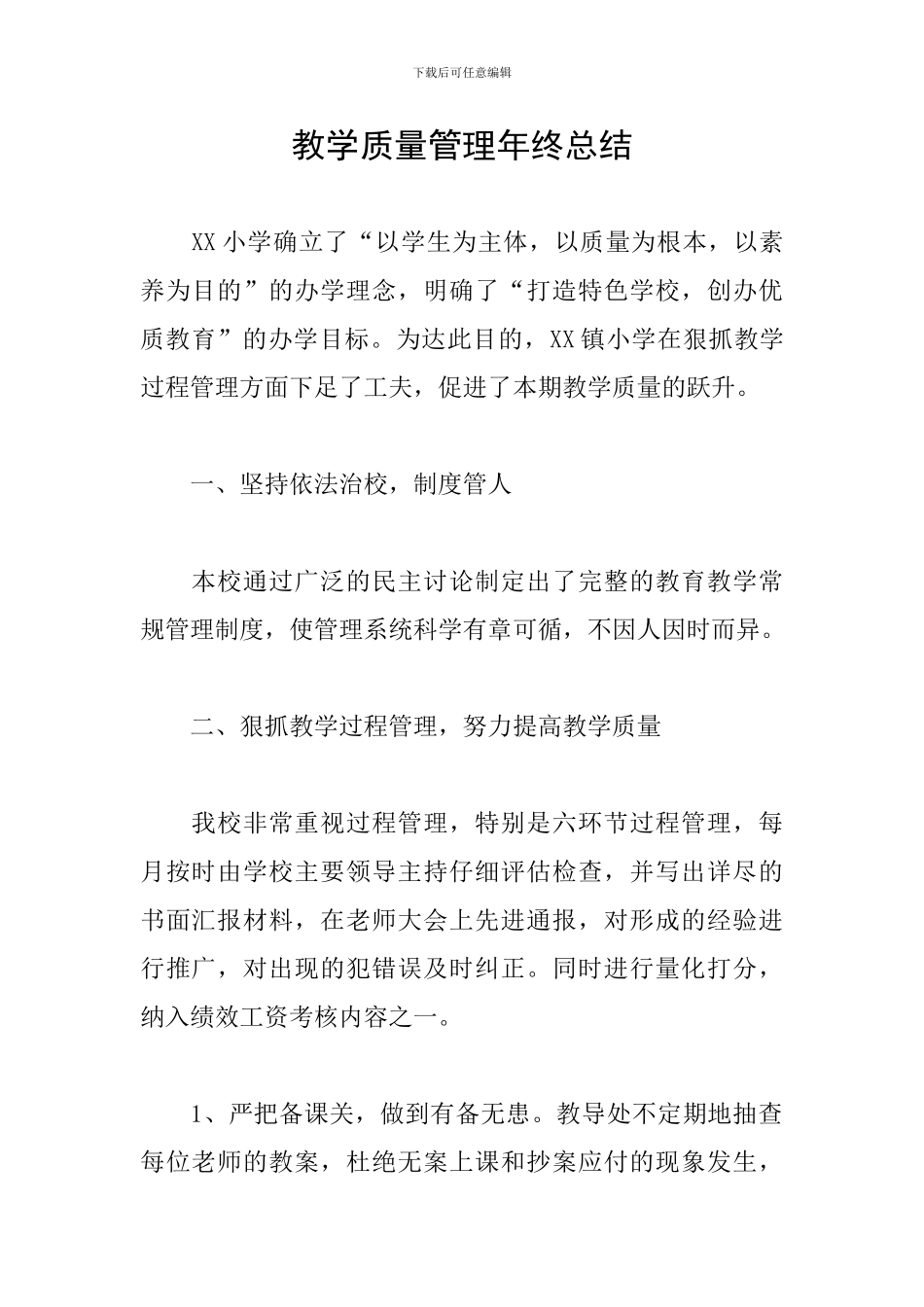 下载后可任意编辑

教学质量管理年终总结

XX 小学确立了“以学生为主体，以质量为根本，以素养为目的”的办学理念，明确了“打造特色学校，创办优质教育”的办学目标。为达此目的，XX 镇小学在狠抓教学过程管理方面下足了工夫，促进了本期教学质量的跃升。

一、坚持依法治校，制度管人

本校通过广泛的民主讨论制定出了完整的教育教学常规管理制度，使管理系统科学有章可循，不因人因时而异。

二、狠抓教学过程管理，努力提高教学质量

我校非常重视过程管理，特别是六环节过程管理，每月按时由学校主要领导主持仔细评估检查，并写出详尽的书面汇报材料，在老师大会上先进通报，对形成的经验进行推广，对出现的犯错误及时纠正。同时进行量化打分，纳入绩效工资考核内容之一。

1、严把备课关，做到有备无患。教导处不定期地抽查每位老师的教案，杜绝无案上课和抄案应付的现象发生，